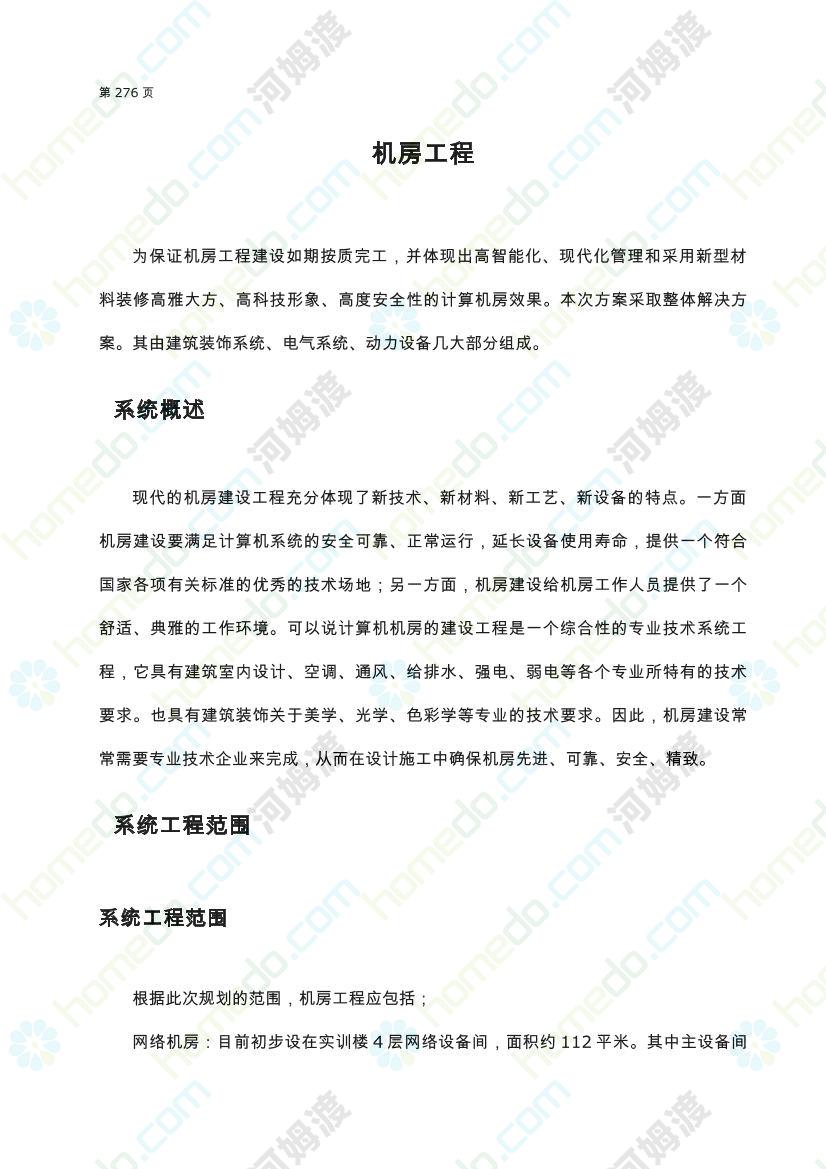 第 276 页

机房工程

为保证机房工程建设如期按质完工，并体现出高智能化、现代化管理和采用新型材料装修高雅大方、高科技形象、高度安全性的计算机房效果。本次方案采取整体解决方案。其由建筑装饰系统、电气系统、动力设备几大部分组成。

系统概述

现代的机房建设工程充分体现了新技术、新材料、新工艺、新设备的特点。一方面机房建设要满足计算机系统的安全可靠、正常运行，延长设备使用寿命，提供一个符合国家各项有关标准的优秀的技术场地；另一方面，机房建设给机房工作人员提供了一个舒适、典雅的工作环境。可以说计算机机房的建设工程是一个综合性的专业技术系统工程，它具有建筑室内设计、空调、通风、给排水、强电、弱电等各个专业所特有的技术要求。也具有建筑装饰关于美学、光学、色彩学等专业的技术要求。因此，机房建设常常需要专业技术企业来完成，从而在设计施工中确保机房先进、可靠、安全、精致。

系统工程范围

系统工程范围

根据此次规划的范围，机房工程应包括；

网络机房：目前初步设在实训楼 4 层网络设备间，面积约 112 平米。其中主设备间

homedo.com 河姆渡